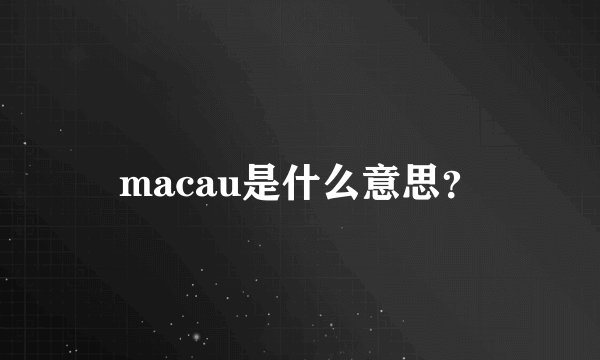 macau是什么意思？